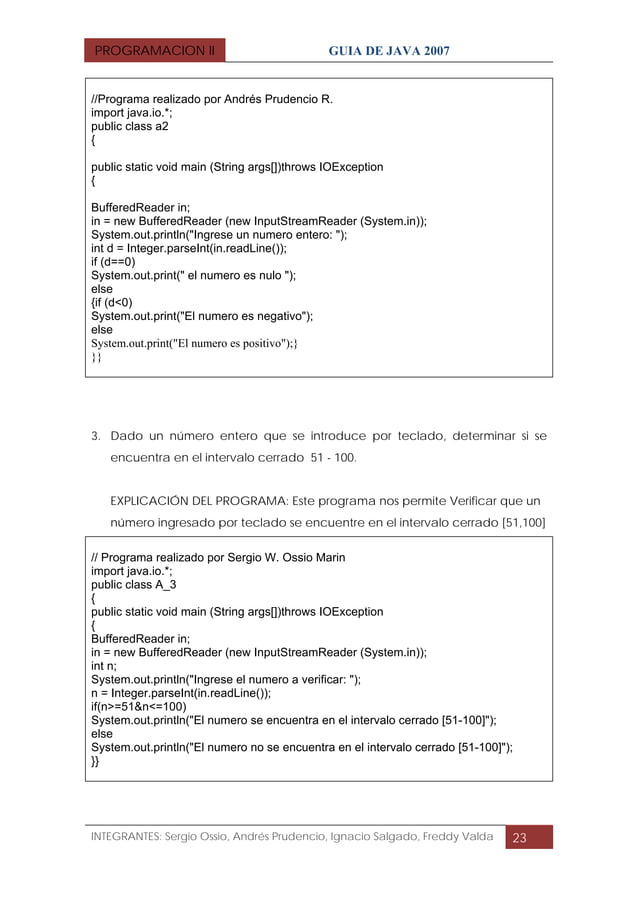 PROGRAMACION II GUIA DE JAVA 2007

//Programa realizado por Andrés Prudencio R.
import java.io.*;
public class a2
{

public static void main (String args[])throws IOException
{

BufferedReader in;
in = new BufferedReader (new InputStreamReader (System.in));
System.out.println("Ingrese un numero entero: ");
int d = Integer.parseInt(in.readLine());
if (d==0)
System.out.print(" el numero es nulo ");
else
{if (d<0)
System.out.print("El numero es negativo");
else
System.out.print("El numero es positivo");}
}}

3. Dado un número entero que se introduce por teclado, determinar si se encuentra en el intervalo cerrado 51 - 100.

EXPLICACIÓN DEL PROGRAMA: Este programa nos permite Verificar que un número ingresado por teclado se encuentre en el intervalo cerrado [51,100]

// Programa realizado por Sergio W. Ossio Marin
import java.io.*;
public class A_3
{
public static void main (String args[])throws IOException
{
BufferedReader in;
in = new BufferedReader (new InputStreamReader (System.in));
int n;
System.out.println("Ingrese el numero a verificar: ");
n = Integer.parseInt(in.readLine());
if(n>=51&n<=100)
System.out.println("El numero se encuentra en el intervalo cerrado [51-100]");
else
System.out.println("El numero no se encuentra en el intervalo cerrado [51-100]");
}}

INTEGRANTES: Sergio Ossio, Andrés Prudencio, Ignacio Salgado, Freddy Valda 23